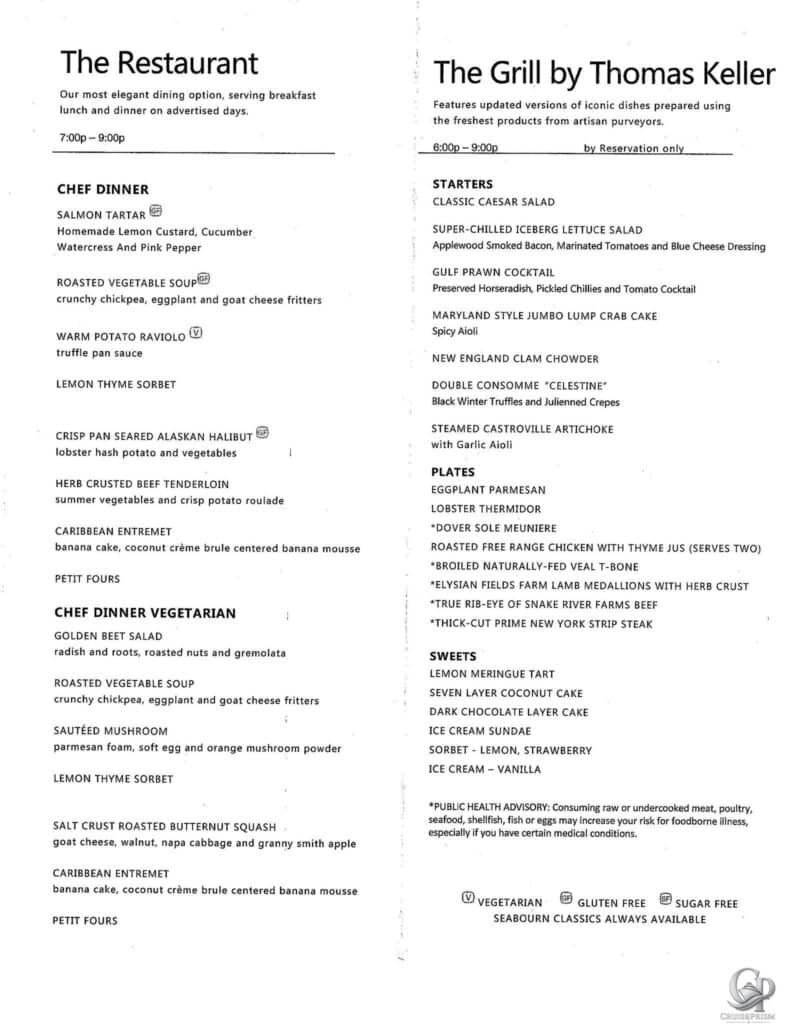 The Restaurant

Our most elegant dining option, serving breakfast lunch and dinner on advertised days.

7:00p – 9:00p

CHEF DINNER

SALMON TARTAR GF
Homemade Lemon Custard, Cucumber Watercress And Pink Pepper

ROASTED VEGETABLE SOUP GF
crunchy chickpea, eggplant and goat cheese fritters

WARM POTATO RAVIOLO V
truffle pan sauce

LEMON THYME SORBET

CRISP PAN SEARED ALASKAN HALIBUT GF
lobster hash potato and vegetables

HERB CRUSTED BEEF TENDERLOIN
summer vegetables and crisp potato roulade

CARIBBEAN ENTREMET
banana cake, coconut crème brule centered banana mousse

PETIT FOURS

CHEF DINNER VEGETARIAN

GOLDEN BEET SALAD
radish and roots, roasted nuts and gremolata

ROASTED VEGETABLE SOUP
crunchy chickpea, eggplant and goat cheese fritters

SAUTÉED MUSHROOM
parmesan foam, soft egg and orange mushroom powder

LEMON THYME SORBET

SALT CRUST ROASTED BUTTERNUT SQUASH
goat cheese, walnut, napa cabbage and granny smith apple

CARIBBEAN ENTREMET
banana cake, coconut crème brule centered banana mousse

PETIT FOURS

The Grill by Thomas Keller

Features updated versions of iconic dishes prepared using the freshest products from artisan purveyors.

6:00p – 9:00p by Reservation only

STARTERS
CLASSIC CAESAR SALAD

SUPER-CHILLED ICEBERG LETTUCE SALAD
Applewood Smoked Bacon, Marinated Tomatoes and Blue Cheese Dressing

GULF PRAWN COCKTAIL
Preserved Horseradish, Pickled Chillies and Tomato Cocktail

MARYLAND STYLE JUMBO LUMP CRAB CAKE
Spicy Aioli

NEW ENGLAND CLAM CHOWDER

DOUBLE CONSOMME "CELESTINE"
Black Winter Truffles and Julienned Crepes

STEAMED CASTROVILLE ARTICHOKE
with Garlic Aioli

PLATES
EGGPLANT PARMESAN
LOBSTER THERMIDOR
*DOVER SOLE MEUNIERE
ROASTED FREE RANGE CHICKEN WITH THYME JUS (SERVES TWO)
*BROILED NATURALLY-FED VEAL T-BONE
*ELYSIAN FIELDS FARM LAMB MEDALLIONS WITH HERB CRUST
*TRUE RIB-EYE OF SNAKE RIVER FARMS BEEF
*THICK-CUT PRIME NEW YORK STRIP STEAK

SWEETS
LEMON MERINGUE TART
SEVEN LAYER COCONUT CAKE
DARK CHOCOLATE LAYER CAKE
ICE CREAM SUNDAE
SORBET - LEMON, STRAWBERRY
ICE CREAM – VANILLA

*PUBLIC HEALTH ADVISORY: Consuming raw or undercooked meat, poultry, seafood, shellfish, fish or eggs may increase your risk for foodborne illness, especially if you have certain medical conditions.

V VEGETARIAN GF GLUTEN FREE SF SUGAR FREE
SEABOURN CLASSICS ALWAYS AVAILABLE

CRUISEPRISM